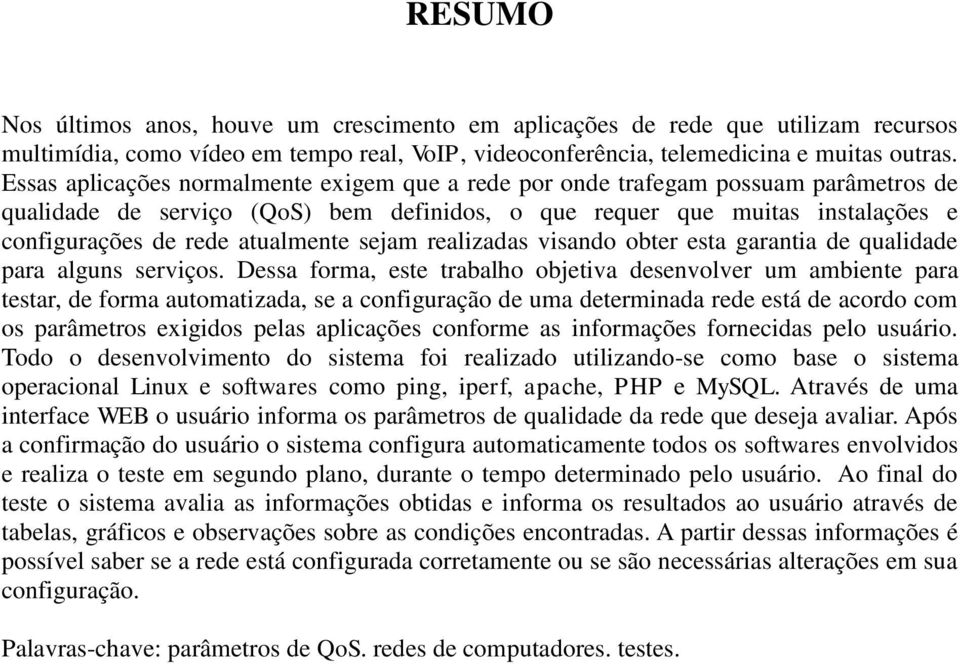 RESUMO

Nos últimos anos, houve um crescimento em aplicações de rede que utilizam recursos multimídia, como vídeo em tempo real, VoIP, videoconferência, telemedicina e muitas outras. Essas aplicações normalmente exigem que a rede por onde trafegam possuam parâmetros de qualidade de serviço (QoS) bem definidos, o que requer que muitas instalações e configurações de rede atualmente sejam realizadas visando obter esta garantia de qualidade para alguns serviços. Dessa forma, este trabalho objetiva desenvolver um ambiente para testar, de forma automatizada, se a configuração de uma determinada rede está de acordo com os parâmetros exigidos pelas aplicações conforme as informações fornecidas pelo usuário. Todo o desenvolvimento do sistema foi realizado utilizando-se como base o sistema operacional Linux e softwares como ping, iperf, apache, PHP e MySQL. Através de uma interface WEB o usuário informa os parâmetros de qualidade da rede que deseja avaliar. Após a confirmação do usuário o sistema configura automaticamente todos os softwares envolvidos e realiza o teste em segundo plano, durante o tempo determinado pelo usuário. Ao final do teste o sistema avalia as informações obtidas e informa os resultados ao usuário através de tabelas, gráficos e observações sobre as condições encontradas. A partir dessas informações é possível saber se a rede está configurada corretamente ou se são necessárias alterações em sua configuração.

Palavras-chave: parâmetros de QoS. redes de computadores. testes.